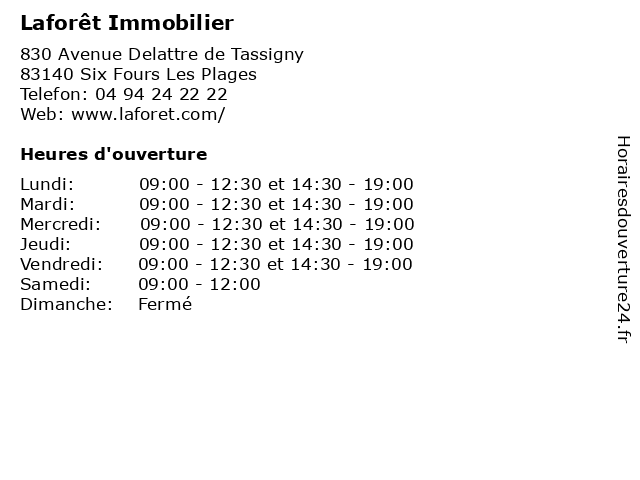 Laforêt Immobilier

830 Avenue Delattre de Tassigny
83140 Six Fours Les Plages
Telefon: 04 94 24 22 22
Web: www.laforet.com/

Heures d'ouverture

| | |
|---|---|
| Lundi: | 09:00 - 12:30 et 14:30 - 19:00 |
| Mardi: | 09:00 - 12:30 et 14:30 - 19:00 |
| Mercredi: | 09:00 - 12:30 et 14:30 - 19:00 |
| Jeudi: | 09:00 - 12:30 et 14:30 - 19:00 |
| Vendredi: | 09:00 - 12:30 et 14:30 - 19:00 |
| Samedi: | 09:00 - 12:00 |
| Dimanche: | Fermé |

Horairesdouverture24.fr